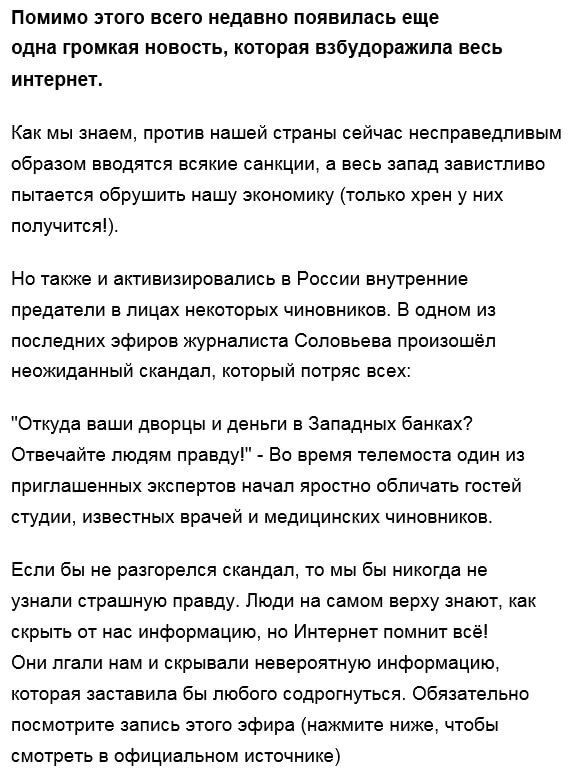 Помимо этого всего недавно появилась еще одна громкая новость, которая взбудоражила весь интернет.

Как мы знаем, против нашей страны сейчас несправедливым образом вводятся всякие санкции, а весь запад завистливо пытается обрушить нашу экономику (только хрен у них получится!).

Но также и активизировались в России внутренние предатели в лицах некоторых чиновников. В одном из последних эфиров журналиста Соловьева произошёл неожиданный скандал, который потряс всех:

"Откуда ваши дворцы и деньги в Западных банках? Отвечайте людям правду!" - Во время телемоста один из приглашенных экспертов начал яростно обличать гостей студии, известных врачей и медицинских чиновников.

Если бы не разгорелся скандал, то мы бы никогда не узнали страшную правду. Люди на самом верху знают, как скрыть от нас информацию, но Интернет помнит всё!
Они лгали нам и скрывали невероятную информацию, которая заставила бы любого содрогнуться. Обязательно посмотрите запись этого эфира (нажмите ниже, чтобы смотреть в официальном источнике)